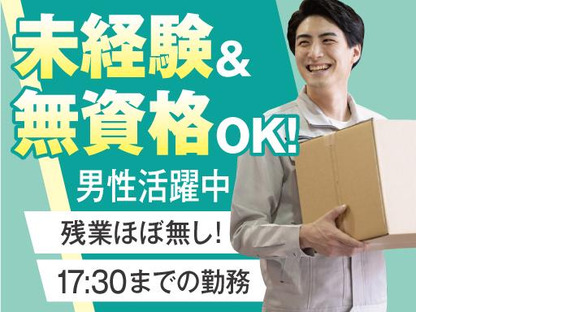 未経験&
無資格OK!
男性活躍中
残業ほぼ無し!
17:30までの勤務